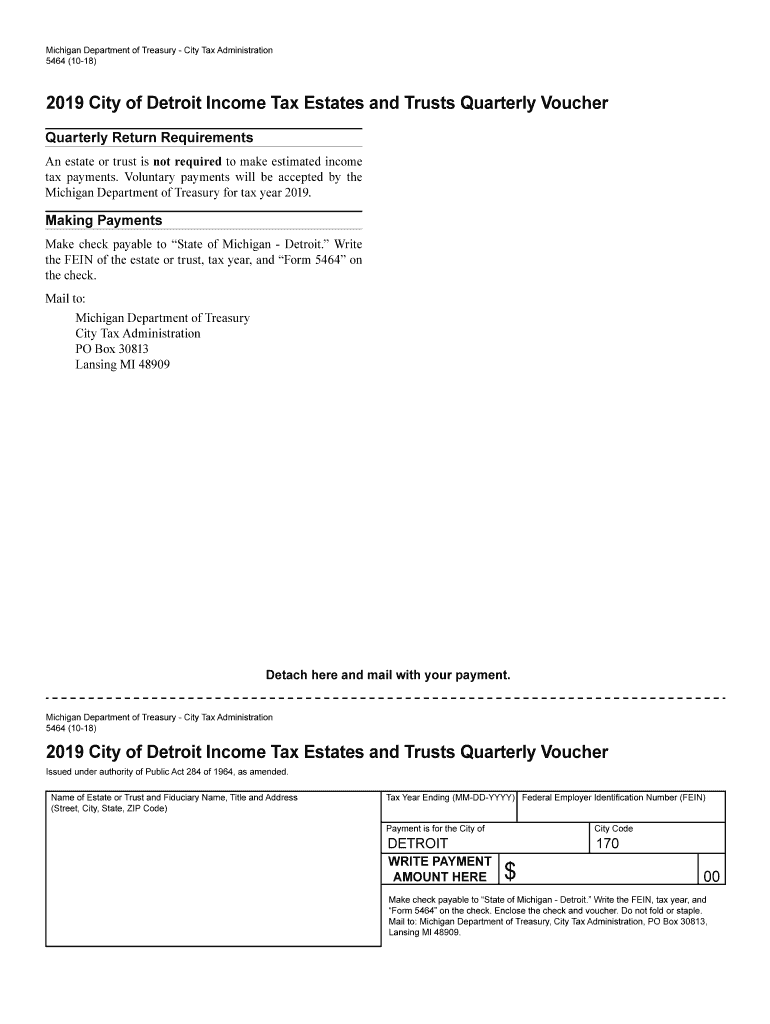 Michigan Department of Treasury - City Tax Administration
5464 (10-18)

2019 City of Detroit Income Tax Estates and Trusts Quarterly Voucher

Quarterly Return Requirements

An estate or trust is not required to make estimated income tax payments. Voluntary payments will be accepted by the Michigan Department of Treasury for tax year 2019.

Making Payments

Make check payable to “State of Michigan - Detroit.” Write the FEIN of the estate or trust, tax year, and “Form 5464” on the check.

Mail to:

Michigan Department of Treasury
City Tax Administration
PO Box 30813
Lansing MI 48909

Detach here and mail with your payment.

Michigan Department of Treasury - City Tax Administration
5464 (10-18)

2019 City of Detroit Income Tax Estates and Trusts Quarterly Voucher

Issued under authority of Public Act 284 of 1964, as amended.

Name of Estate or Trust and Fiduciary Name, Title and Address (Street, City, State, ZIP Code)

Tax Year Ending (MM-DD-YYYY)

Federal Employer Identification Number (FEIN)

Payment is for the City of
DETROIT

City Code
170

WRITE PAYMENT AMOUNT HERE $ 00

Make check payable to “State of Michigan - Detroit.” Write the FEIN, tax year, and “Form 5464” on the check. Enclose the check and voucher. Do not fold or staple. Mail to: Michigan Department of Treasury, City Tax Administration, PO Box 30813, Lansing MI 48909.